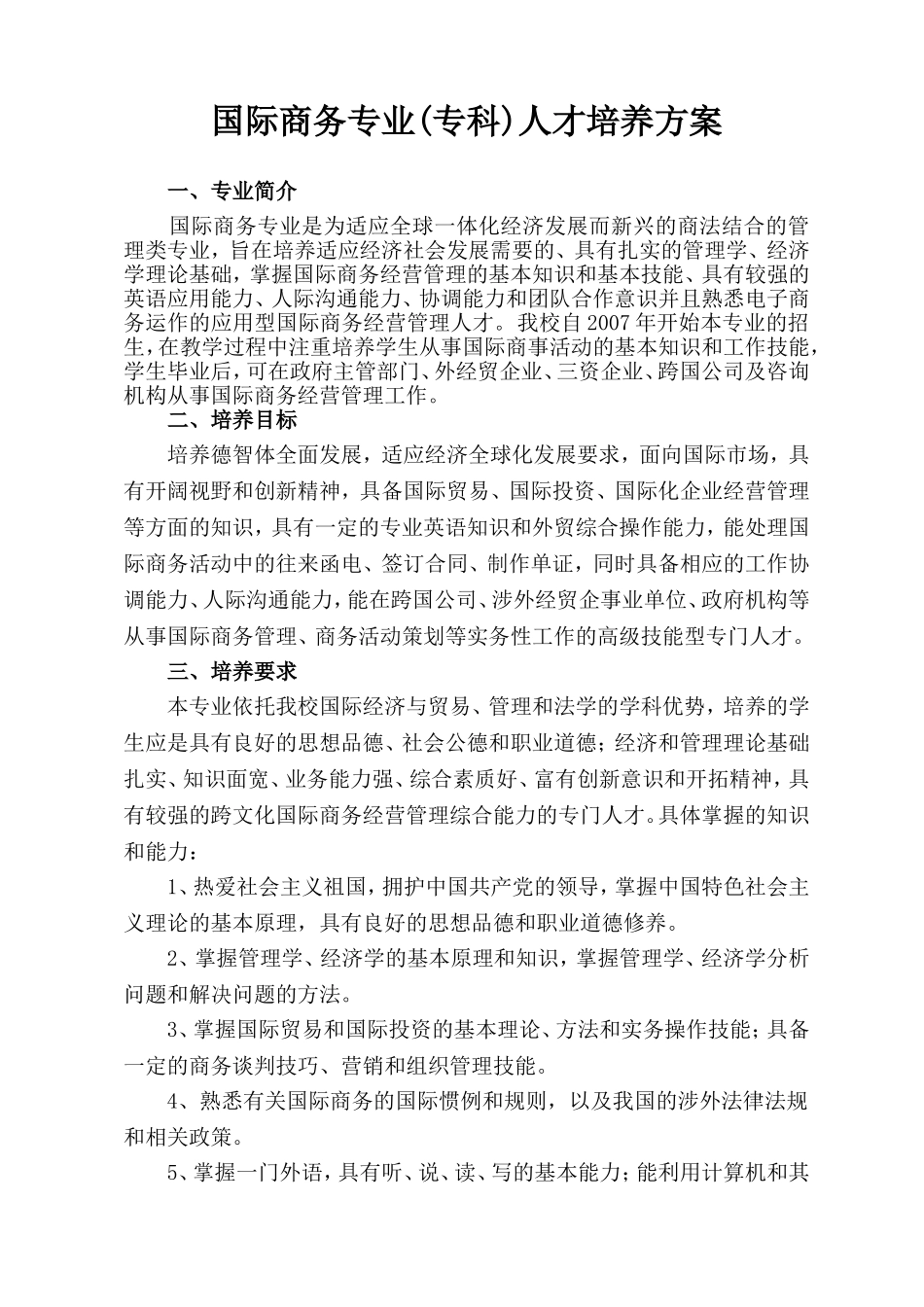 国际商务专业(专科)人才培养方案

一、专业简介

国际商务专业是为适应全球一体化经济发展而新兴的商法结合的管理类专业，旨在培养适应经济社会发展需要的、具有扎实的管理学、经济学理论基础，掌握国际商务经营管理的基本知识和基本技能、具有较强的英语应用能力、人际沟通能力、协调能力和团队合作意识并且熟悉电子商务运作的应用型国际商务经营管理人才。我校自2007年开始本专业的招生，在教学过程中注重培养学生从事国际商事活动的基本知识和工作技能，学生毕业后，可在政府主管部门、外经贸企业、三资企业、跨国公司及咨询机构从事国际商务经营管理工作。

二、培养目标

培养德智体全面发展，适应经济全球化发展要求，面向国际市场，具有开阔视野和创新精神，具备国际贸易、国际投资、国际化企业经营管理等方面的知识，具有一定的专业英语知识和外贸综合操作能力，能处理国际商务活动中的往来函电、签订合同、制作单证，同时具备相应的工作协调能力、人际沟通能力，能在跨国公司、涉外经贸企事业单位、政府机构等从事国际商务管理、商务活动策划等实务性工作的高级技能型专门人才。

三、培养要求

本专业依托我校国际经济与贸易、管理和法学的学科优势，培养的学生应是具有良好的思想品德、社会公德和职业道德；经济和管理理论基础扎实、知识面宽、业务能力强、综合素质好、富有创新意识和开拓精神，具有较强的跨文化国际商务经营管理综合能力的专门人才。具体掌握的知识和能力：

1、热爱社会主义祖国，拥护中国共产党的领导，掌握中国特色社会主义理论的基本原理，具有良好的思想品德和职业道德修养。

2、掌握管理学、经济学的基本原理和知识，掌握管理学、经济学分析问题和解决问题的方法。

3、掌握国际贸易和国际投资的基本理论、方法和实务操作技能；具备一定的商务谈判技巧、营销和组织管理技能。

4、熟悉有关国际商务的国际惯例和规则，以及我国的涉外法律法规和相关政策。

5、掌握一门外语，具有听、说、读、写的基本能力；能利用计算机和其